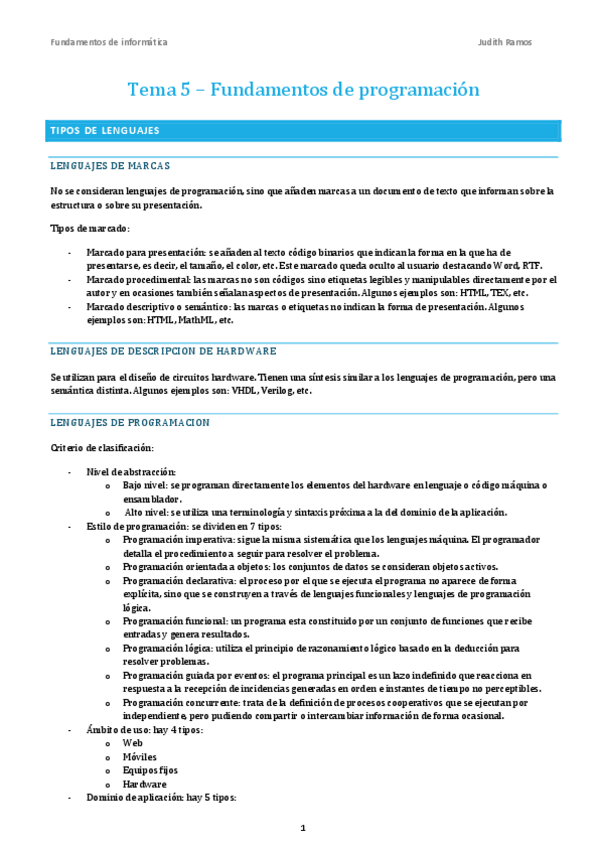 Fundamentos de informática

Judith Ramos

Tema 5 – Fundamentos de programación

TIPOS DE LENGUAJES

LENGUAJES DE MARCAS

No se consideran lenguajes de programación, sino que añaden marcas a un documento de texto que informan sobre la estructura o sobre su presentación.

Tipos de marcado:

- Marcado para presentación: se añaden al texto código binarios que indican la forma en la que ha de presentarse, es decir, el tamaño, el color, etc. Este marcado queda oculto al usuario destacando Word, RTF.
- Marcado procedimental: las marcas no son códigos sino etiquetas legibles y manipulables directamente por el autor y en ocasiones también señalan aspectos de presentación. Algunos ejemplos son: HTML, TEX, etc.
- Marcado descriptivo o semántico: las marcas o etiquetas no indican la forma de presentación. Algunos ejemplos son: HTML, MathML, etc.

LENGUAJES DE DESCRIPCION DE HARDWARE

Se utilizan para el diseño de circuitos hardware. Tienen una síntesis similar a los lenguajes de programación, pero una semántica distinta. Algunos ejemplos son: VHDL, Verilog, etc.

LENGUAJES DE PROGRAMACION

Criterio de clasificación:

- Nivel de abstracción:
  o Bajo nivel: se programan directamente los elementos del hardware en lenguaje o código máquina o ensamblador.
  o Alto nivel: se utiliza una terminología y sintaxis próxima a la del dominio de la aplicación.
- Estilo de programación: se dividen en 7 tipos:
  o Programación imperativa: sigue la misma sistemática que los lenguajes máquina. El programador detalla el procedimiento a seguir para resolver el problema.
  o Programación orientada a objetos: los conjuntos de datos se consideran objetos activos.
  o Programación declarativa: el proceso por el que se ejecuta el programa no aparece de forma explícita, sino que se construyen a través de lenguajes funcionales y lenguajes de programación lógica.
  o Programación funcional: un programa esta constituido por un conjunto de funciones que recibe entradas y genera resultados.
  o Programación lógica: utiliza el principio de razonamiento lógico basado en la deducción para resolver problemas.
  o Programación guiada por eventos: el programa principal es un lazo indefinido que reacciona en respuesta a la recepción de incidencias generadas en orden e instantes de tiempo no perceptibles.
  o Programación concurrente: trata de la definición de procesos cooperativos que se ejecutan por independiente, pero pudiendo compartir o intercambiar información de forma ocasional.
- Ámbito de uso: hay 4 tipos:
  o Web
  o Móviles
  o Equipos fijos
  o Hardware
- Dominio de aplicación: hay 5 tipos:

1